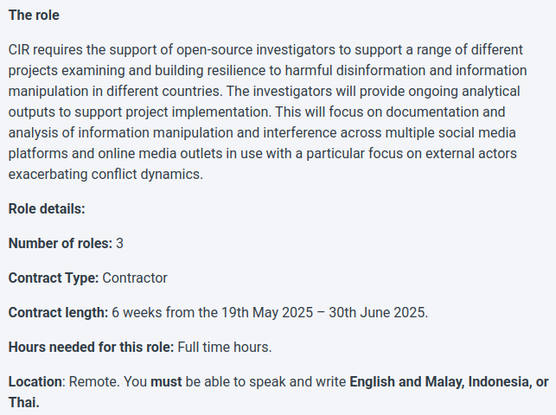 The role

CIR requires the support of open-source investigators to support a range of different projects examining and building resilience to harmful disinformation and information manipulation in different countries. The investigators will provide ongoing analytical outputs to support project implementation. This will focus on documentation and analysis of information manipulation and interference across multiple social media platforms and online media outlets in use with a particular focus on external actors exacerbating conflict dynamics.

Role details:

Number of roles: 3

Contract Type: Contractor

Contract length: 6 weeks from the 19th May 2025 – 30th June 2025.

Hours needed for this role: Full time hours.

Location: Remote. You must be able to speak and write English and Malay, Indonesia, or Thai.